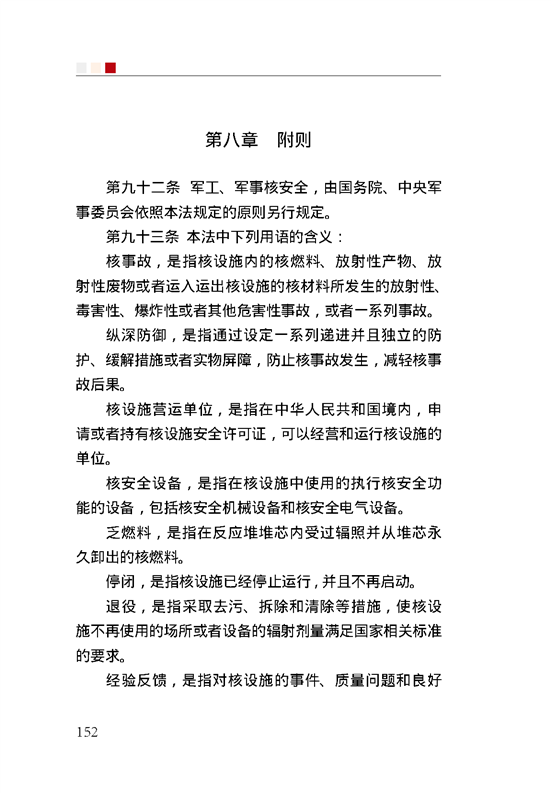 第八章　附则

第九十二条　军工、军事核安全，由国务院、中央军事委员会依照本法规定的原则另行规定。

第九十三条　本法中下列用语的含义：

核事故，是指核设施内的核燃料、放射性产物、放射性废物或者运入运出核设施的核材料所发生的放射性、毒害性、爆炸性或者其他危害性事故，或者一系列事故。

纵深防御，是指通过设定一系列递进并且独立的防护、缓解措施或者实物屏障，防止核事故发生，减轻核事故后果。

核设施营运单位，是指在中华人民共和国境内，申请或者持有核设施安全许可证，可以经营和运行核设施的单位。

核安全设备，是指在核设施中使用的执行核安全功能的设备，包括核安全机械设备和核安全电气设备。

乏燃料，是指在反应堆堆芯内受过辐照并从堆芯永久卸出的核燃料。

停闭，是指核设施已经停止运行，并且不再启动。

退役，是指采取去污、拆除和清除等措施，使核设施不再使用的场所或者设备的辐射剂量满足国家相关标准的要求。

经验反馈，是指对核设施的事件、质量问题和良好

152